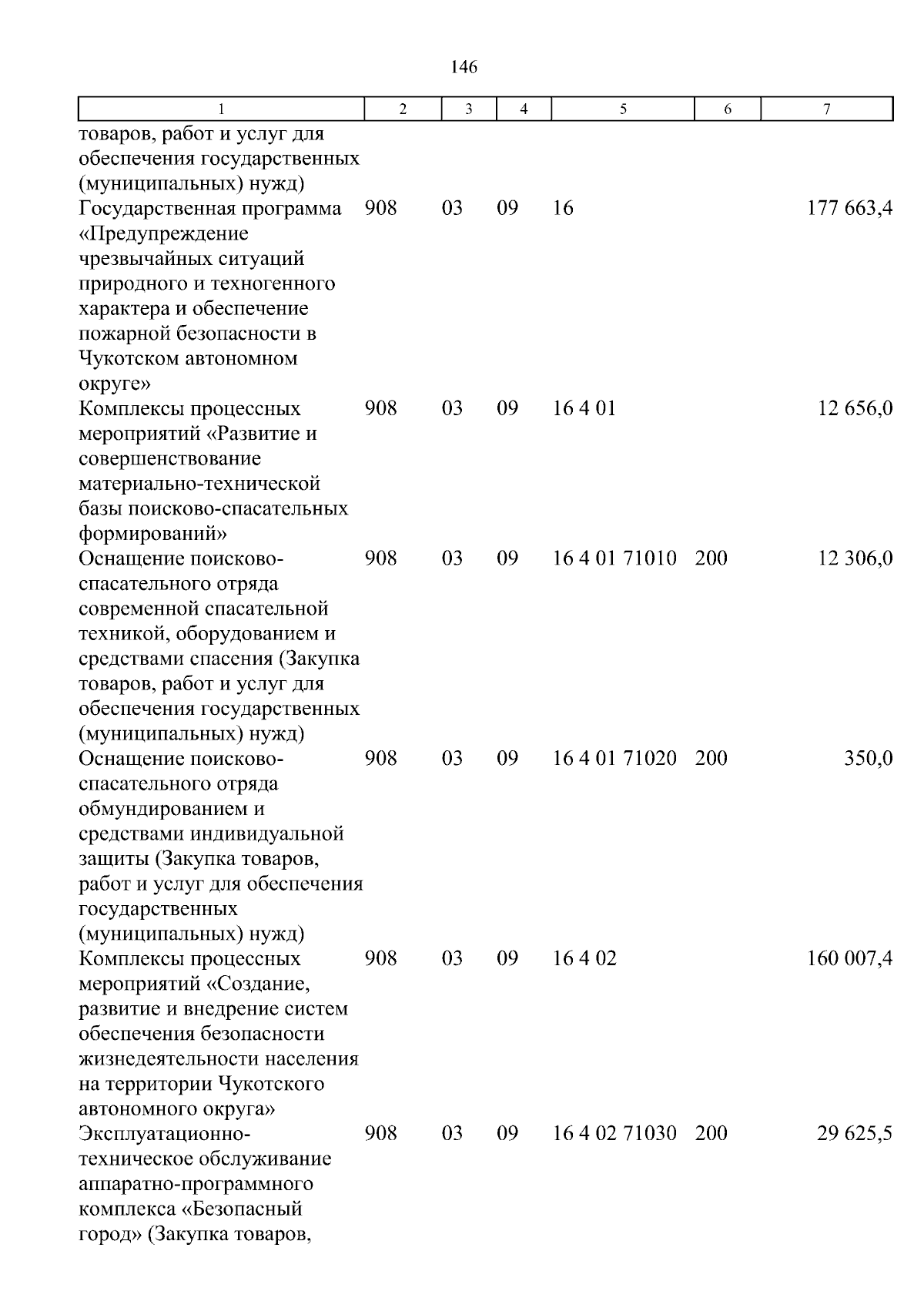 146

| 1 | 2 | 3 | 4 | 5 | 6 | 7 |
|---|---|---|---|---|---|---|
| товаров, работ и услуг для обеспечения государственных (муниципальных) нужд) | | | | | | |
| Государственная программа «Предупреждение чрезвычайных ситуаций природного и техногенного характера и обеспечение пожарной безопасности в Чукотском автономном округе» | 908 | 03 | 09 | 16 | | 177 663,4 |
| Комплексы процессных мероприятий «Развитие и совершенствование материально-технической базы поисково-спасательных формирований» | 908 | 03 | 09 | 16 4 01 | | 12 656,0 |
| Оснащение поисково-спасательного отряда современной спасательной техникой, оборудованием и средствами спасения (Закупка товаров, работ и услуг для обеспечения государственных (муниципальных) нужд) | 908 | 03 | 09 | 16 4 01 71010 | 200 | 12 306,0 |
| Оснащение поисково-спасательного отряда обмундированием и средствами индивидуальной защиты (Закупка товаров, работ и услуг для обеспечения государственных (муниципальных) нужд) | 908 | 03 | 09 | 16 4 01 71020 | 200 | 350,0 |
| Комплексы процессных мероприятий «Создание, развитие и внедрение систем обеспечения безопасности жизнедеятельности населения на территории Чукотского автономного округа» | 908 | 03 | 09 | 16 4 02 | | 160 007,4 |
| Эксплуатационно-техническое обслуживание аппаратно-программного комплекса «Безопасный город» (Закупка товаров, | 908 | 03 | 09 | 16 4 02 71030 | 200 | 29 625,5 |